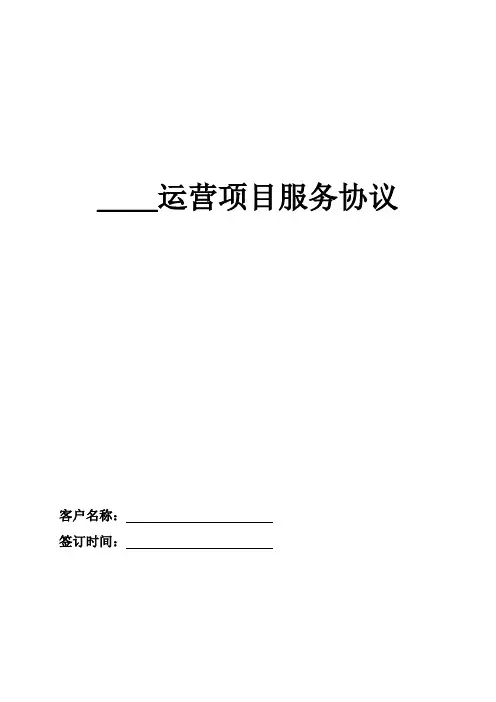 ____运营项目服务协议

客户名称：____

签订时间：____